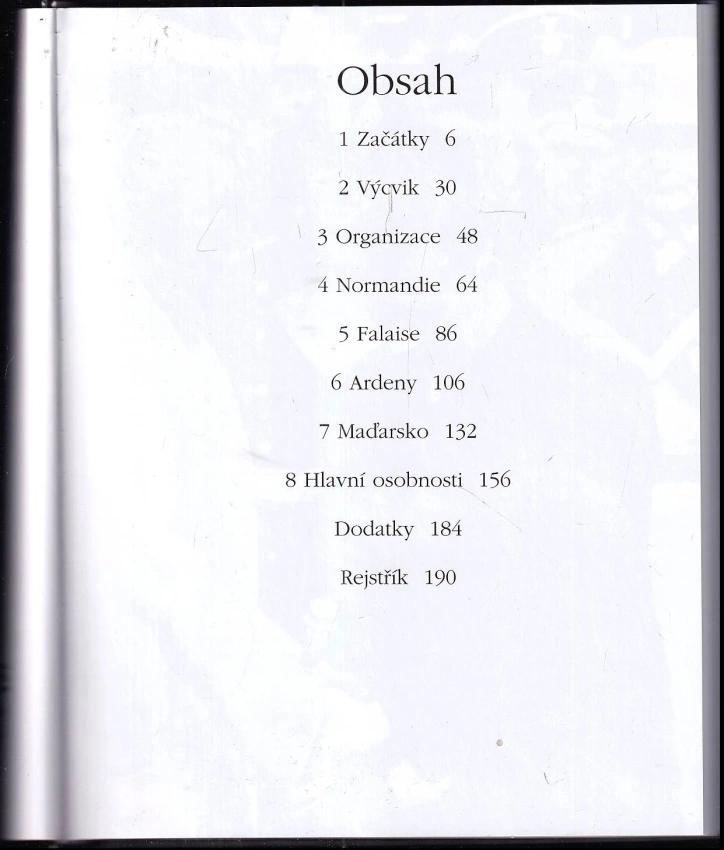 Obsah

1 Začátky 6

2 Výcvik 30

3 Organizace 48

4 Normandie 64

5 Falaise 86

6 Ardeny 106

7 Maďarsko 132

8 Hlavní osobnosti 156

Dodatky 184

Rejstřík 190